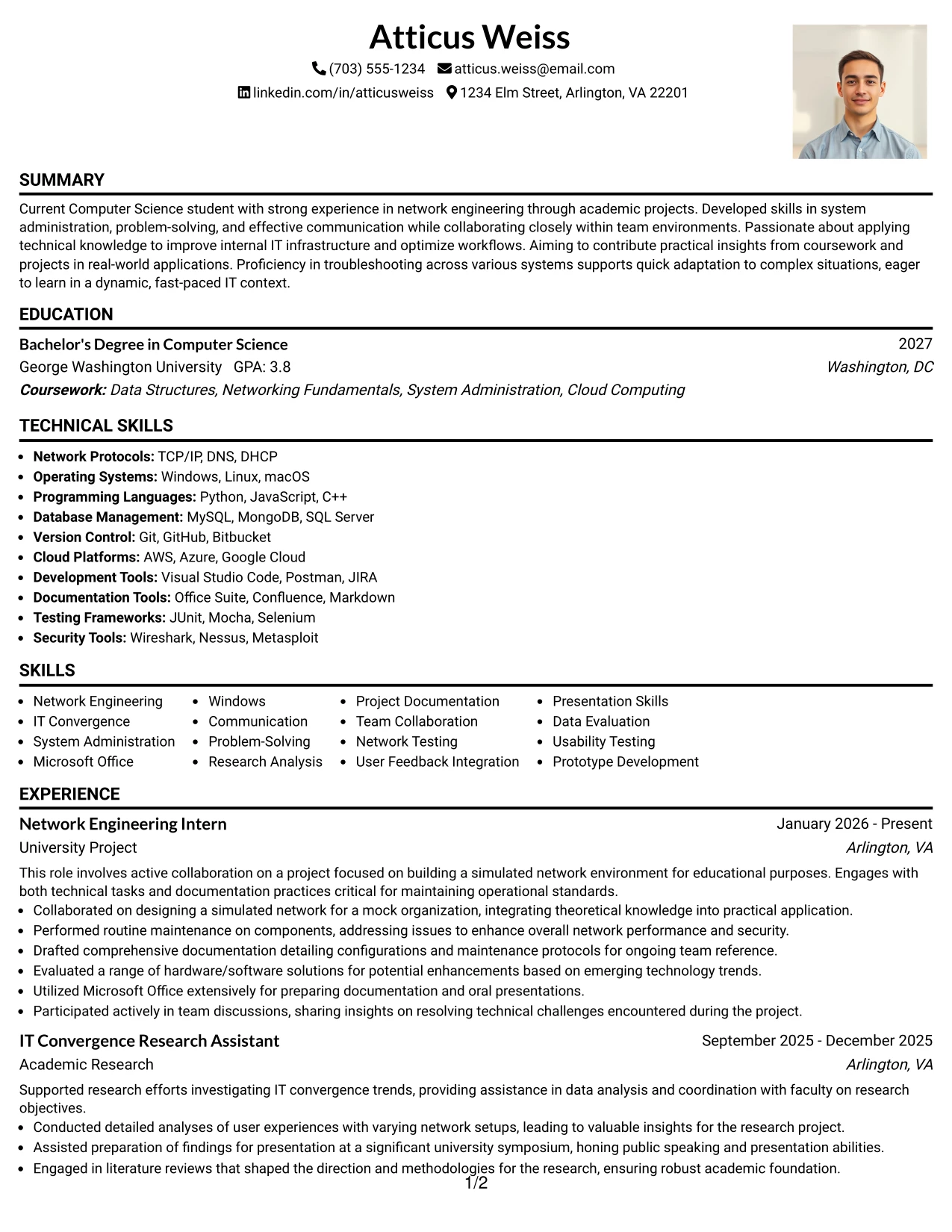 Atticus Weiss

(703) 555-1234 atticus.weiss@email.com

linkedin.com/in/atticusweiss 1234 Elm Street, Arlington, VA 22201

SUMMARY

Current Computer Science student with strong experience in network engineering through academic projects. Developed skills in system administration, problem-solving, and effective communication while collaborating closely within team environments. Passionate about applying technical knowledge to improve internal IT infrastructure and optimize workflows. Aiming to contribute practical insights from coursework and projects in real-world applications. Proficiency in troubleshooting across various systems supports quick adaptation to complex situations, eager to learn in a dynamic, fast-paced IT context.

EDUCATION

Bachelor's Degree in Computer Science
2027
George Washington University GPA: 3.8
Washington, DC
Coursework: Data Structures, Networking Fundamentals, System Administration, Cloud Computing

TECHNICAL SKILLS

• Network Protocols: TCP/IP, DNS, DHCP
• Operating Systems: Windows, Linux, macOS
• Programming Languages: Python, JavaScript, C++
• Database Management: MySQL, MongoDB, SQL Server
• Version Control: Git, GitHub, Bitbucket
• Cloud Platforms: AWS, Azure, Google Cloud
• Development Tools: Visual Studio Code, Postman, JIRA
• Documentation Tools: Office Suite, Confluence, Markdown
• Testing Frameworks: JUnit, Mocha, Selenium
• Security Tools: Wireshark, Nessus, Metasploit

SKILLS

• Network Engineering
• IT Convergence
• System Administration
• Microsoft Office
• Windows
• Communication
• Problem-Solving
• Research Analysis
• Project Documentation
• Team Collaboration
• Network Testing
• User Feedback Integration
• Presentation Skills
• Data Evaluation
• Usability Testing
• Prototype Development

EXPERIENCE

Network Engineering Intern
January 2026 - Present
University Project
Arlington, VA

This role involves active collaboration on a project focused on building a simulated network environment for educational purposes. Engages with both technical tasks and documentation practices critical for maintaining operational standards.
• Collaborated on designing a simulated network for a mock organization, integrating theoretical knowledge into practical application.
• Performed routine maintenance on components, addressing issues to enhance overall network performance and security.
• Drafted comprehensive documentation detailing configurations and maintenance protocols for ongoing team reference.
• Evaluated a range of hardware/software solutions for potential enhancements based on emerging technology trends.
• Utilized Microsoft Office extensively for preparing documentation and oral presentations.
• Participated actively in team discussions, sharing insights on resolving technical challenges encountered during the project.

IT Convergence Research Assistant
September 2025 - December 2025
Academic Research
Arlington, VA

Supported research efforts investigating IT convergence trends, providing assistance in data analysis and coordination with faculty on research objectives.
• Conducted detailed analyses of user experiences with varying network setups, leading to valuable insights for the research project.
• Assisted preparation of findings for presentation at a significant university symposium, honing public speaking and presentation abilities.
• Engaged in literature reviews that shaped the direction and methodologies for the research, ensuring robust academic foundation.

1/2